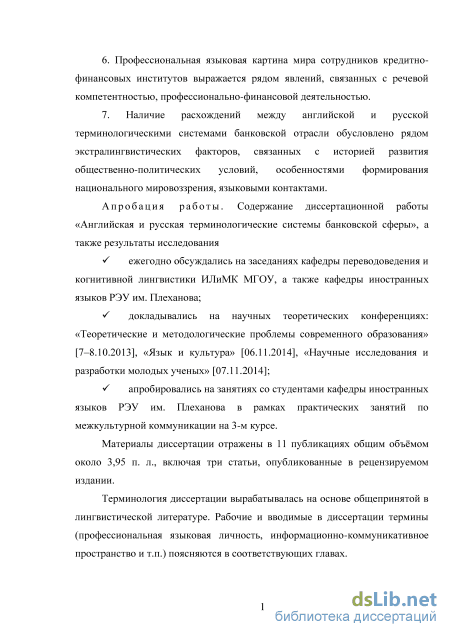 6. Профессиональная языковая картина мира сотрудников кредитно-финансовых институтов выражается рядом явлений, связанных с речевой компетентностью, профессионально-финансовой деятельностью.

7. Наличие расхождений между английской и русской терминологическими системами банковской отрасли обусловлено рядом экстралингвистических факторов, связанных с историей развития общественно-политических условий, особенностями формирования национального мировоззрения, языковыми контактами.

Апробация работы. Содержание диссертационной работы «Английская и русская терминологические системы банковской сферы», а также результаты исследования

✓ ежегодно обсуждались на заседаниях кафедры переводоведения и когнитивной лингвистики ИЛиМК МГОУ, а также кафедры иностранных языков РЭУ им. Плеханова;

✓ докладывались на научных теоретических конференциях: «Теоретические и методологические проблемы современного образования» [7–8.10.2013], «Язык и культура» [06.11.2014], «Научные исследования и разработки молодых ученых» [07.11.2014];

✓ апробировались на занятиях со студентами кафедры иностранных языков РЭУ им. Плеханова в рамках практических занятий по межкультурной коммуникации на 3-м курсе.

Материалы диссертации отражены в 11 публикациях общим объёмом около 3,95 п. л., включая три статьи, опубликованные в рецензируемом издании.

Терминология диссертации вырабатывалась на основе общепринятой в лингвистической литературе. Рабочие и вводимые в диссертации термины (профессиональная языковая личность, информационно-коммуникативное пространство и т.п.) поясняются в соответствующих главах.

1

dsLib.net
библиотека диссертаций